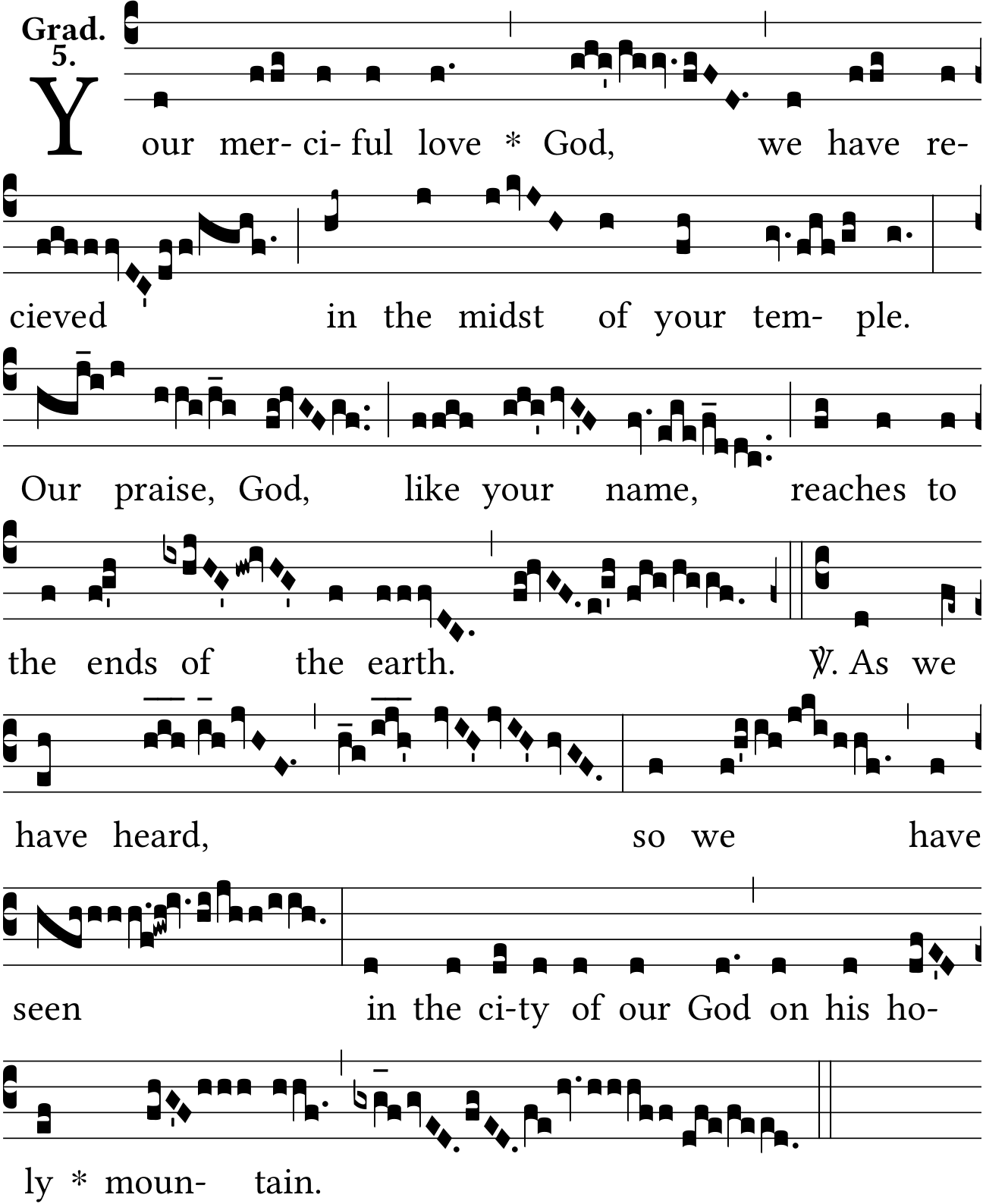 Grad. 5.

Your mer- ci- ful love * God, we have re- cieved in the midst of your tem- ple. Our praise, God, like your name, reaches to the ends of the earth. ℣. As we have heard, so we have seen in the ci-ty of our God on his ho- ly * moun- tain.